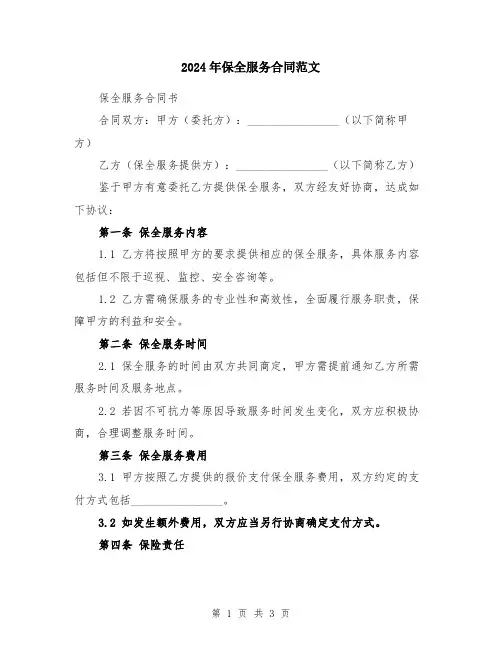 2024年保全服务合同范文

保全服务合同书

合同双方：甲方（委托方）：________________（以下简称甲方）

乙方（保全服务提供方）：________________（以下简称乙方）

鉴于甲方有意委托乙方提供保全服务，双方经友好协商，达成如下协议：

第一条 保全服务内容

1.1 乙方将按照甲方的要求提供相应的保全服务，具体服务内容包括但不限于巡视、监控、安全咨询等。

1.2 乙方需确保服务的专业性和高效性，全面履行服务职责，保障甲方的利益和安全。

第二条 保全服务时间

2.1 保全服务的时间由双方共同商定，甲方需提前通知乙方所需服务时间及服务地点。

2.2 若因不可抗力等原因导致服务时间发生变化，双方应积极协商，合理调整服务时间。

第三条 保全服务费用

3.1 甲方按照乙方提供的报价支付保全服务费用，双方约定的支付方式包括________________。

3.2 如发生额外费用，双方应当另行协商确定支付方式。

第四条 保险责任

第 1 页 共 3 页